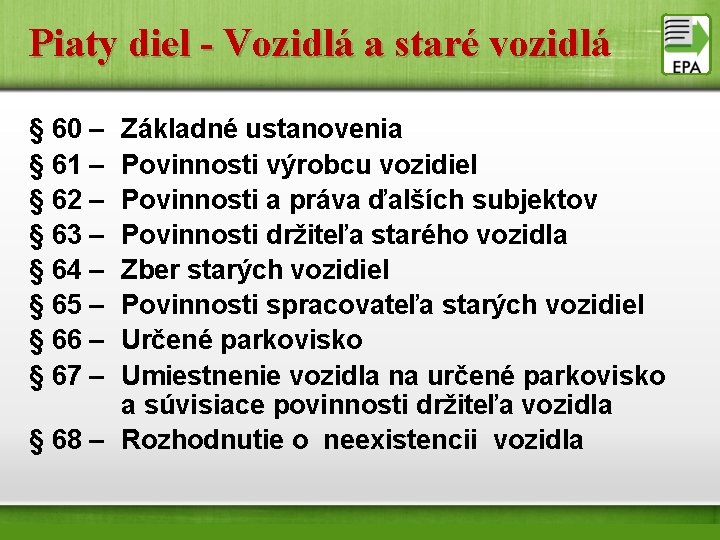 Piaty diel - Vozidlá a staré vozidlá

EPA

§ 60 – Základné ustanovenia
§ 61 – Povinnosti výrobcu vozidiel
§ 62 – Povinnosti a práva ďalších subjektov
§ 63 – Povinnosti držiteľa starého vozidla
§ 64 – Zber starých vozidiel
§ 65 – Povinnosti spracovateľa starých vozidiel
§ 66 – Určené parkovisko
§ 67 – Umiestnenie vozidla na určené parkovisko a súvisiace povinnosti držiteľa vozidla
§ 68 – Rozhodnutie o neexistencii vozidla